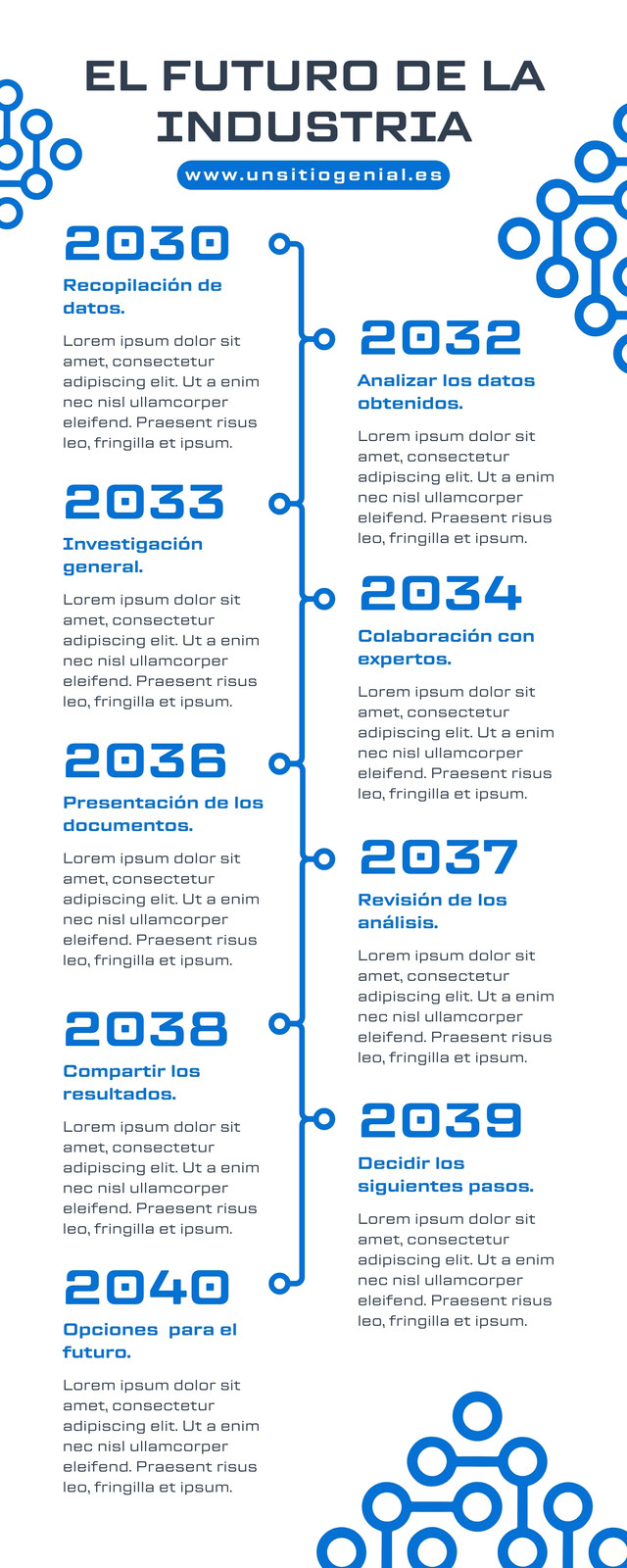 EL FUTURO DE LA INDUSTRIA

www.unsitiogenial.es

2030

Recopilación de datos.

Lorem ipsum dolor sit amet, consectetur adipiscing elit. Ut a enim nec nisl ullamcorper eleifend. Praesent risus leo, fringilla et ipsum.

2032

Analizar los datos obtenidos.

Lorem ipsum dolor sit amet, consectetur adipiscing elit. Ut a enim nec nisl ullamcorper eleifend. Praesent risus leo, fringilla et ipsum.

2033

Investigación general.

Lorem ipsum dolor sit amet, consectetur adipiscing elit. Ut a enim nec nisl ullamcorper eleifend. Praesent risus leo, fringilla et ipsum.

2034

Colaboración con expertos.

Lorem ipsum dolor sit amet, consectetur adipiscing elit. Ut a enim nec nisl ullamcorper eleifend. Praesent risus leo, fringilla et ipsum.

2036

Presentación de los documentos.

Lorem ipsum dolor sit amet, consectetur adipiscing elit. Ut a enim nec nisl ullamcorper eleifend. Praesent risus leo, fringilla et ipsum.

2037

Revisión de los análisis.

Lorem ipsum dolor sit amet, consectetur adipiscing elit. Ut a enim nec nisl ullamcorper eleifend. Praesent risus leo, fringilla et ipsum.

2038

Compartir los resultados.

Lorem ipsum dolor sit amet, consectetur adipiscing elit. Ut a enim nec nisl ullamcorper eleifend. Praesent risus leo, fringilla et ipsum.

2039

Decidir los siguientes pasos.

Lorem ipsum dolor sit amet, consectetur adipiscing elit. Ut a enim nec nisl ullamcorper eleifend. Praesent risus leo, fringilla et ipsum.

2040

Opciones para el futuro.

Lorem ipsum dolor sit amet, consectetur adipiscing elit. Ut a enim nec nisl ullamcorper eleifend. Praesent risus leo, fringilla et ipsum.